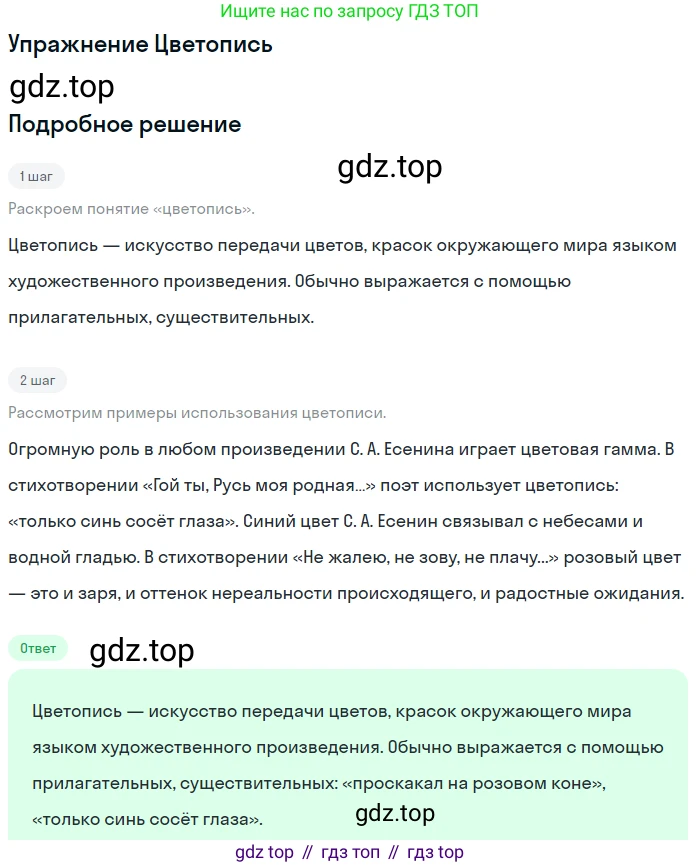 Ищите нас по запросу ГДЗ ТОП

Упражнение Цветопись

gdz.top

Подробное решение

1 шаг

gdz.top

Раскроем понятие «цветопись».

Цветопись — искусство передачи цветов, красок окружающего мира языком художественного произведения. Обычно выражается с помощью прилагательных, существительных.

2 шаг

Рассмотрим примеры использования цветописи.

Огромную роль в любом произведении С. А. Есенина играет цветовая гамма. В стихотворении «Гой ты, Русь моя родная...» поэт использует цветопись: «только синь сосёт глаза». Синий цвет С. А. Есенин связывал с небесами и водной гладью. В стихотворении «Не жалею, не зову, не плачу...» розовый цвет — это и заря, и оттенок нереальности происходящего, и радостные ожидания.

Ответ

gdz.top

Цветопись — искусство передачи цветов, красок окружающего мира языком художественного произведения. Обычно выражается с помощью прилагательных, существительных: «проскакал на розовом коне», «только синь сосёт глаза».

gdz.top

gdz top // гдз топ // гдз top